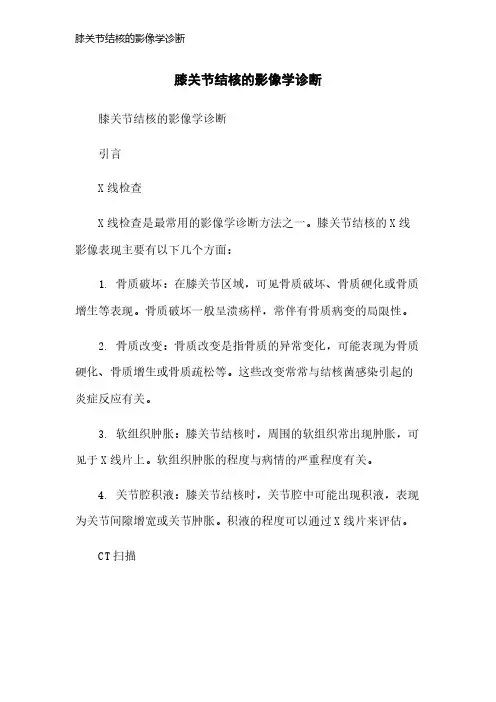 膝关节结核的影像学诊断

膝关节结核的影像学诊断

膝关节结核的影像学诊断

引言

X线检查

X线检查是最常用的影像学诊断方法之一。膝关节结核的X线影像表现主要有以下几个方面：

1. 骨质破坏：在膝关节区域，可见骨质破坏、骨质硬化或骨质增生等表现。骨质破坏一般呈溃疡样，常伴有骨质病变的局限性。

2. 骨质改变：骨质改变是指骨质的异常变化，可能表现为骨质硬化、骨质增生或骨质疏松等。这些改变常常与结核菌感染引起的炎症反应有关。

3. 软组织肿胀：膝关节结核时，周围的软组织常出现肿胀，可见于X线片上。软组织肿胀的程度与病情的严重程度有关。

4. 关节腔积液：膝关节结核时，关节腔中可能出现积液，表现为关节间隙增宽或关节肿胀。积液的程度可以通过X线片来评估。

CT扫描